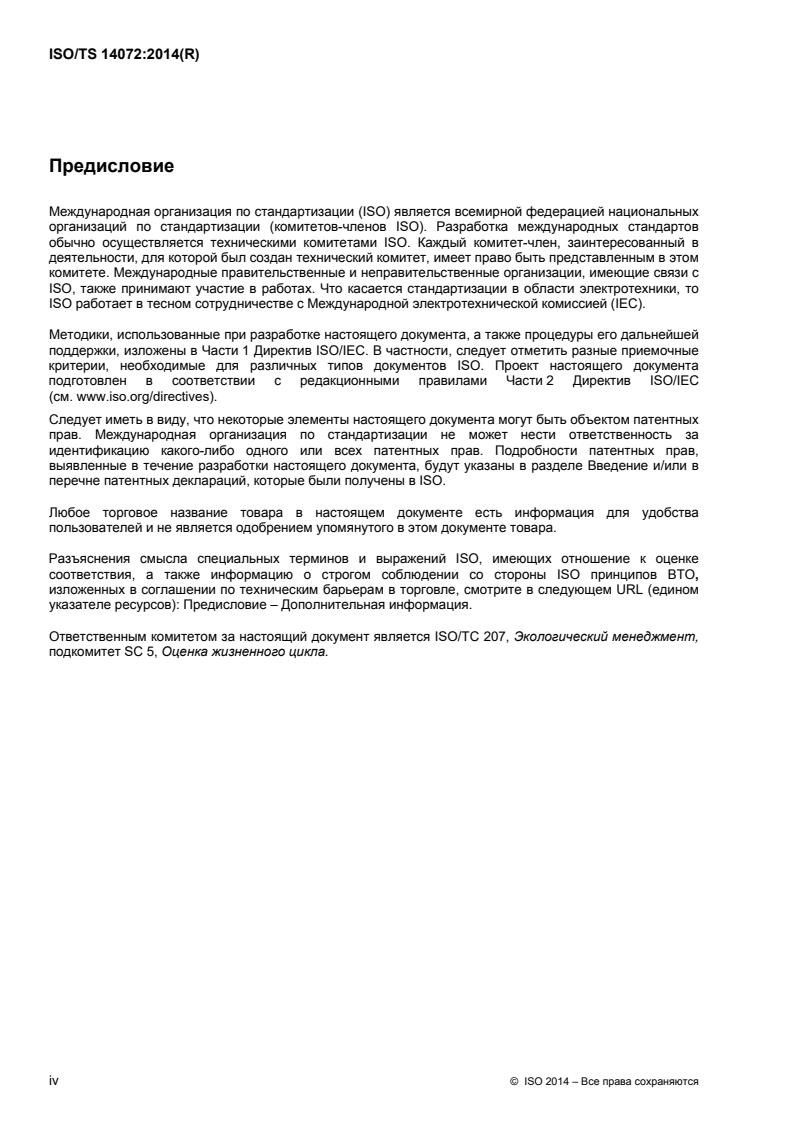 ISO/TS 14072:2014(R)

Предисловие

Международная организация по стандартизации (ISO) является всемирной федерацией национальных организаций по стандартизации (комитетов-членов ISO). Разработка международных стандартов обычно осуществляется техническими комитетами ISO. Каждый комитет-член, заинтересованный в деятельности, для которой был создан технический комитет, имеет право быть представленным в этом комитете. Международные правительственные и неправительственные организации, имеющие связи с ISO, также принимают участие в работах. Что касается стандартизации в области электротехники, то ISO работает в тесном сотрудничестве с Международной электротехнической комиссией (IEC).

Методики, использованные при разработке настоящего документа, а также процедуры его дальнейшей поддержки, изложены в Части 1 Директив ISO/IEC. В частности, следует отметить разные приемочные критерии, необходимые для различных типов документов ISO. Проект настоящего документа подготовлен в соответствии с редакционными правилами Части 2 Директив ISO/IEC (см. www.iso.org/directives).

Следует иметь в виду, что некоторые элементы настоящего документа могут быть объектом патентных прав. Международная организация по стандартизации не может нести ответственность за идентификацию какого-либо одного или всех патентных прав. Подробности патентных прав, выявленные в течение разработки настоящего документа, будут указаны в разделе Введение и/или в перечне патентных деклараций, которые были получены в ISO.

Любое торговое название товара в настоящем документе есть информация для удобства пользователей и не является одобрением упомянутого в этом документе товара.

Разъяснения смысла специальных терминов и выражений ISO, имеющих отношение к оценке соответствия, а также информацию о строгом соблюдении со стороны ISO принципов ВТО, изложенных в соглашении по техническим барьерам в торговле, смотрите в следующем URL (едином указателе ресурсов): Предисловие – Дополнительная информация.

Ответственным комитетом за настоящий документ является ISO/TC 207, Экологический менеджмент, подкомитет SC 5, Оценка жизненного цикла.

iv

© ISO 2014 – Все права сохраняются